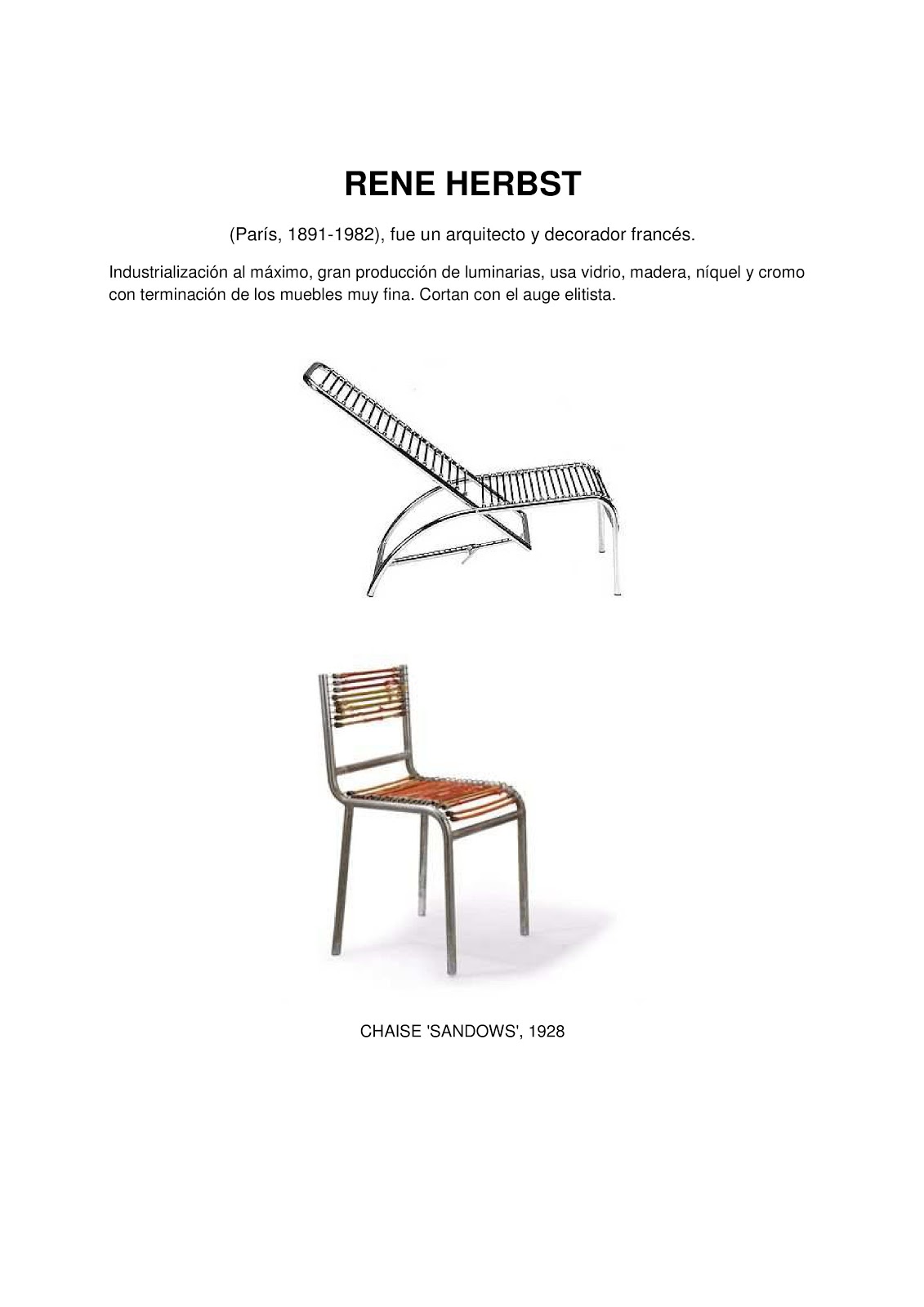 RENE HERBST

(París, 1891-1982), fue un arquitecto y decorador francés.

Industrialización al máximo, gran producción de luminarias, usa vidrio, madera, níquel y cromo con terminación de los muebles muy fina. Cortan con el auge elitista.

CHAISE 'SANDOWS', 1928